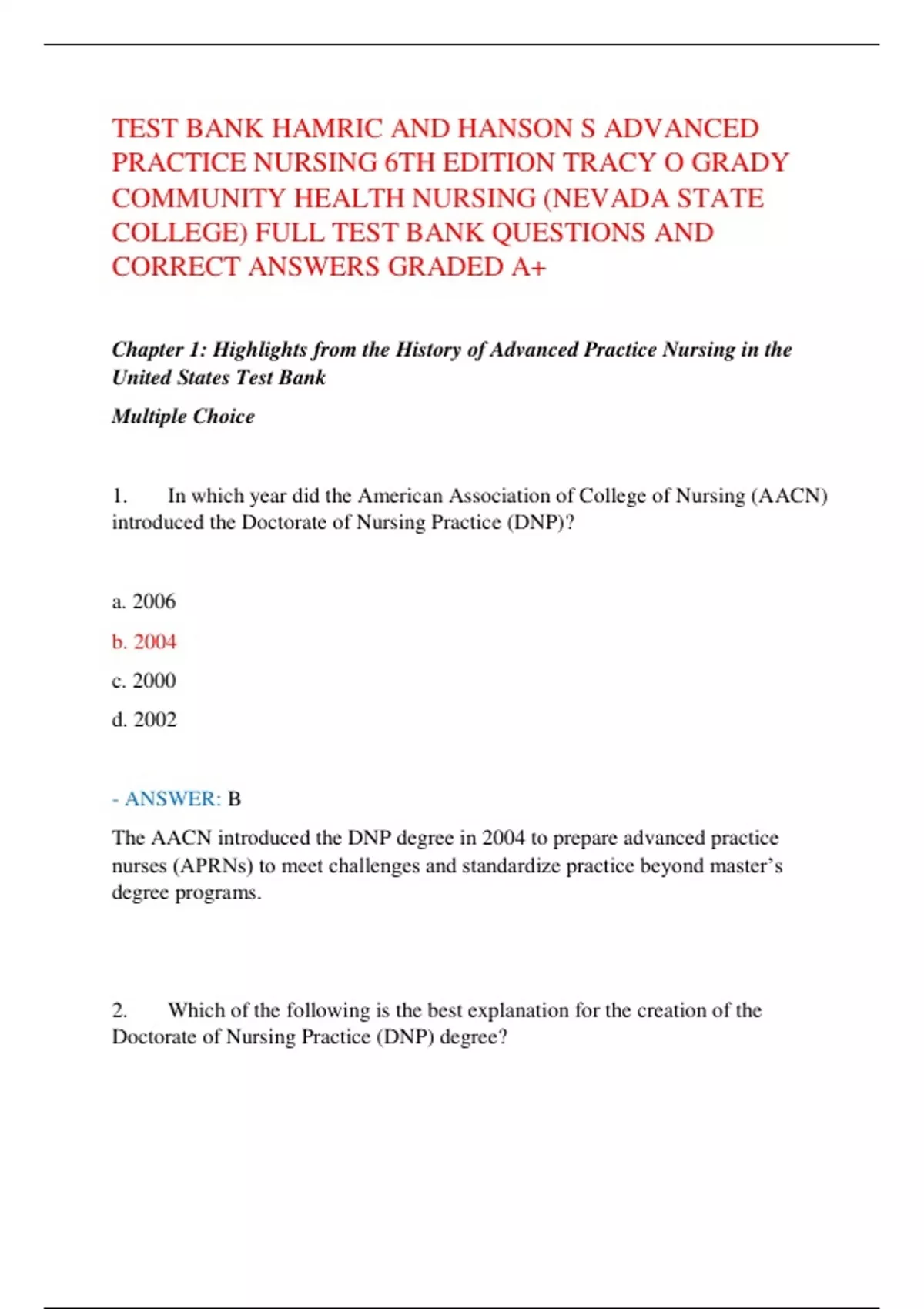 TEST BANK HAMRIC AND HANSON S ADVANCED PRACTICE NURSING 6TH EDITION TRACY O GRADY COMMUNITY HEALTH NURSING (NEVADA STATE COLLEGE) FULL TEST BANK QUESTIONS AND CORRECT ANSWERS GRADED A+

Chapter 1: Highlights from the History of Advanced Practice Nursing in the United States Test Bank

Multiple Choice

1. In which year did the American Association of College of Nursing (AACN) introduced the Doctorate of Nursing Practice (DNP)?

a. 2006

b. 2004

c. 2000

d. 2002

- ANSWER: B

The AACN introduced the DNP degree in 2004 to prepare advanced practice nurses (APRNs) to meet challenges and standardize practice beyond master's degree programs.

2. Which of the following is the best explanation for the creation of the Doctorate of Nursing Practice (DNP) degree?